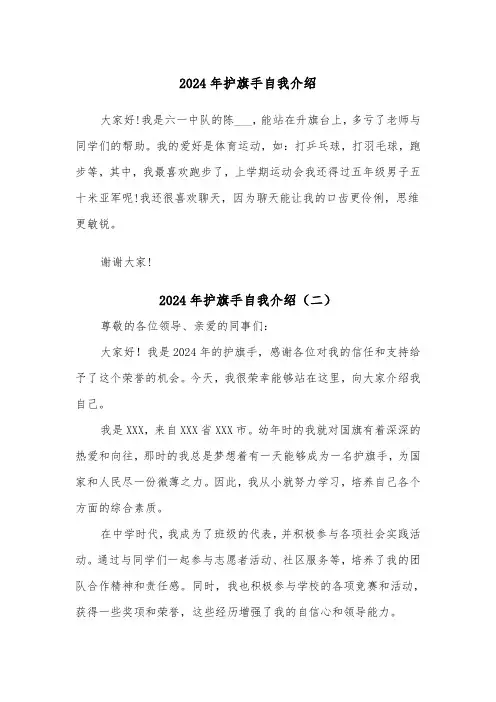 2024年护旗手自我介绍

大家好!我是六一中队的陈___，能站在升旗台上，多亏了老师与同学们的帮助。我的爱好是体育运动，如：打乒乓球，打羽毛球，跑步等，其中，我最喜欢跑步了，上学期运动会我还得过五年级男子五十米亚军呢!我还很喜欢聊天，因为聊天能让我的口齿更伶俐，思维更敏锐。

谢谢大家!

2024年护旗手自我介绍（二）

尊敬的各位领导、亲爱的同事们:

大家好！我是2024年的护旗手，感谢各位对我的信任和支持给予了这个荣誉的机会。今天，我很荣幸能够站在这里，向大家介绍我自己。

我是XXX，来自XXX省XXX市。幼年时的我就对国旗有着深深的热爱和向往，那时的我总是梦想着有一天能够成为一名护旗手，为国家和人民尽一份微薄之力。因此，我从小就努力学习，培养自己各个方面的综合素质。

在中学时代，我成为了班级的代表，并积极参与各项社会实践活动。通过与同学们一起参与志愿者活动、社区服务等，培养了我的团队合作精神和责任感。同时，我也积极参与学校的各项竞赛和活动，获得一些奖项和荣誉，这些经历增强了我的自信心和领导能力。